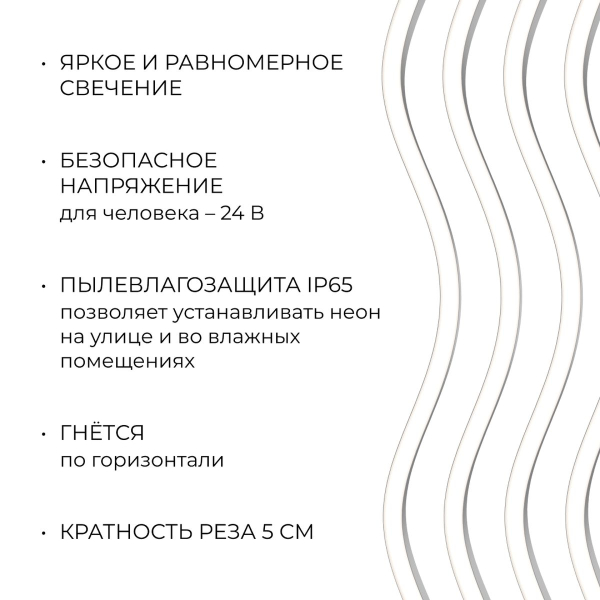 • ЯРКОЕ И РАВНОМЕРНОЕ СВЕЧЕНИЕ

• БЕЗОПАСНОЕ НАПРЯЖЕНИЕ
для человека – 24 В

• ПЫЛЕВЛАГОЗАЩИТА IP65
позволяет устанавливать неон на улице и во влажных помещениях

• ГНЁТСЯ
по горизонтали

• КРАТНОСТЬ РЕЗА 5 СМ